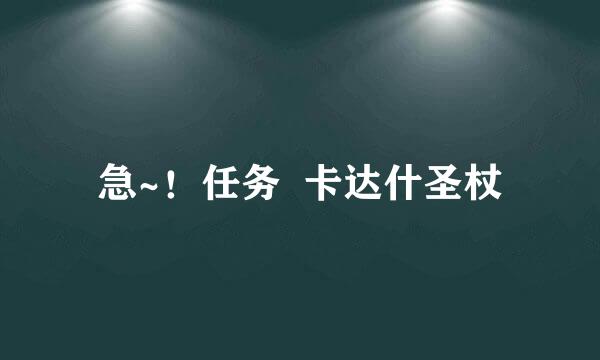 急~！任务 卡达什圣杖